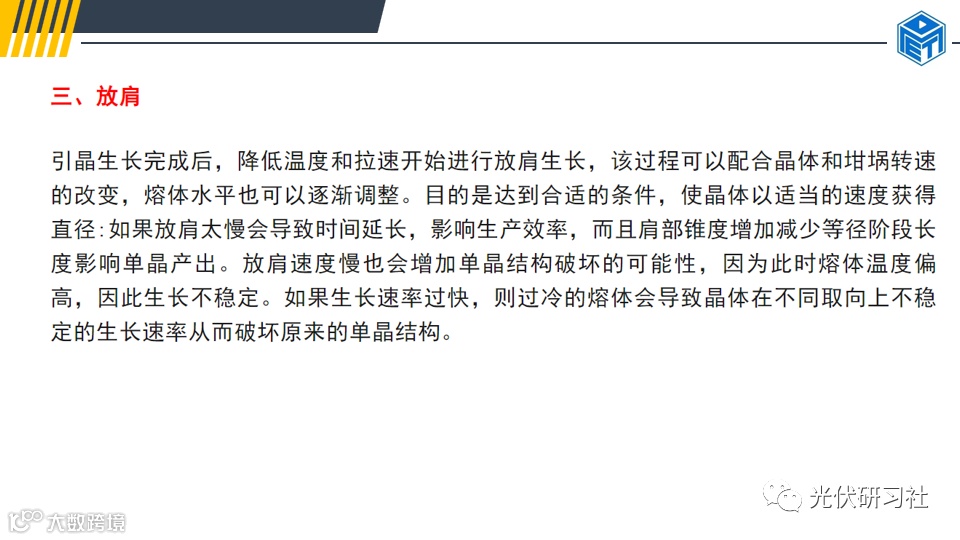 三、放肩

引晶生长完成后，降低温度和拉速开始进行放肩生长，该过程可以配合晶体和坩埚转速的改变，熔体水平也可以逐渐调整。目的是达到合适的条件，使晶体以适当的速度获得直径:如果放肩太慢会导致时间延长，影响生产效率，而且肩部锥度增加减少等径阶段长度影响单晶产出。放肩速度慢也会增加单晶结构破坏的可能性，因为此时熔体温度偏高，因此生长不稳定。如果生长速率过快，则过冷的熔体会导致晶体在不同取向上不稳定的生长速率从而破坏原来的单晶结构。

光伏研习社

大数跨境